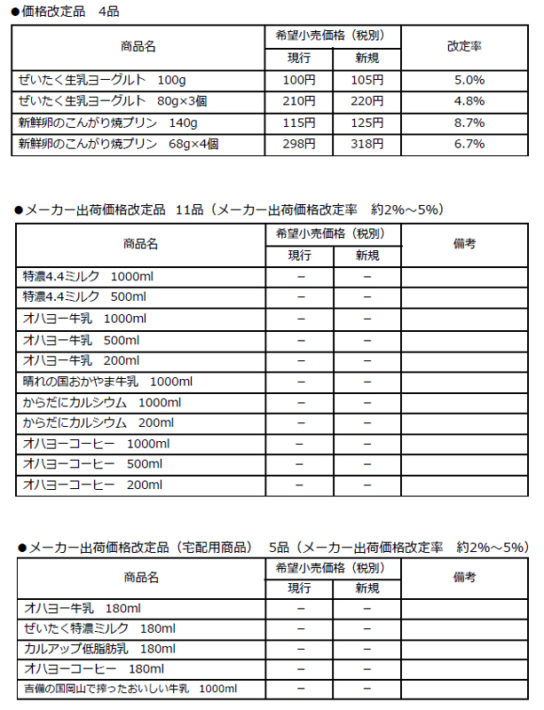 ●価格改定品　4品

| 商品名 | 希望小売価格（税別） 現行 | 希望小売価格（税別） 新規 | 改定率 |
|---|---|---|---|
| ぜいたく生乳ヨーグルト　100g | 100円 | 105円 | 5.0% |
| ぜいたく生乳ヨーグルト　80g×3個 | 210円 | 220円 | 4.8% |
| 新鮮卵のこんがり焼プリン　140g | 115円 | 125円 | 8.7% |
| 新鮮卵のこんがり焼プリン　68g×4個 | 298円 | 318円 | 6.7% |

●メーカー出荷価格改定品　11品（メーカー出荷価格改定率　約2%～5%）

| 商品名 | 希望小売価格（税別） 現行 | 希望小売価格（税別） 新規 | 備考 |
|---|---|---|---|
| 特濃4.4ミルク　1000ml | － | － | |
| 特濃4.4ミルク　500ml | － | － | |
| オハヨー牛乳　1000ml | － | － | |
| オハヨー牛乳　500ml | － | － | |
| オハヨー牛乳　200ml | － | － | |
| 晴れの国おかやま牛乳　1000ml | － | － | |
| からだにカルシウム　1000ml | － | － | |
| からだにカルシウム　200ml | － | － | |
| オハヨーコーヒー　1000ml | － | － | |
| オハヨーコーヒー　500ml | － | － | |
| オハヨーコーヒー　200ml | － | － | |

●メーカー出荷価格改定品（宅配用商品）　5品（メーカー出荷価格改定率　約2%～5%）

| 商品名 | 希望小売価格（税別） 現行 | 希望小売価格（税別） 新規 | 備考 |
|---|---|---|---|
| オハヨー牛乳　180ml | － | － | |
| ぜいたく特濃ミルク　180ml | － | － | |
| カルアップ低脂肪乳　180ml | － | － | |
| オハヨーコーヒー　180ml | － | － | |
| 吉備の国岡山で搾ったおいしい牛乳　1000ml | － | － | |